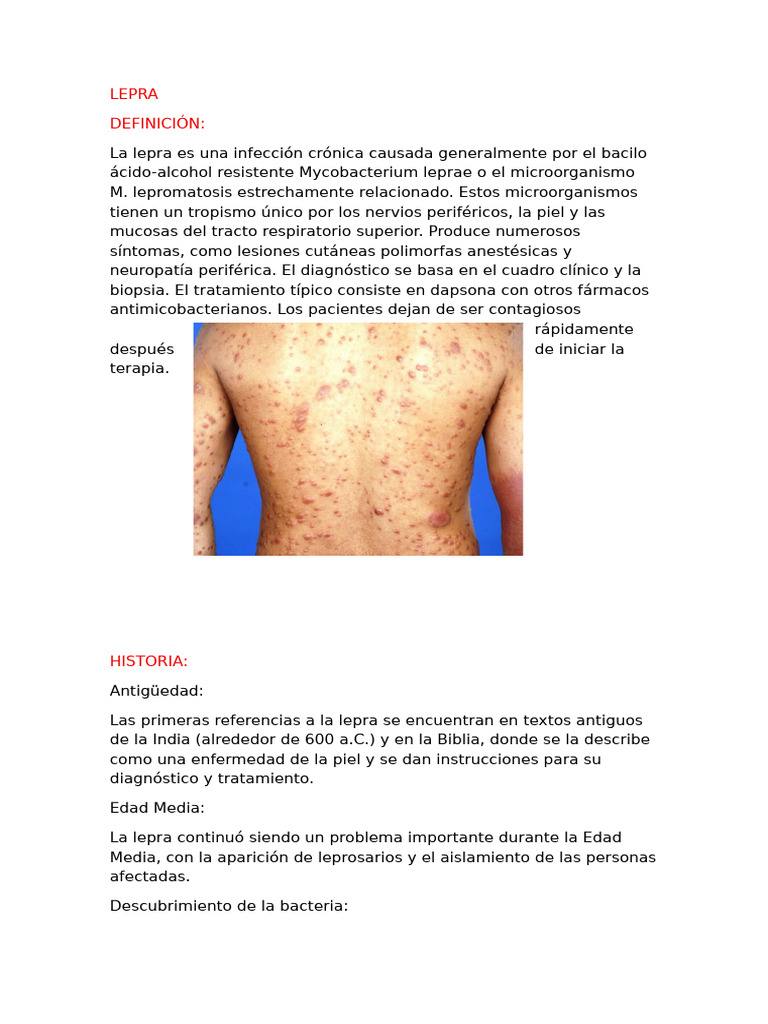 LEPRA

DEFINICIÓN:

La lepra es una infección crónica causada generalmente por el bacilo ácido-alcohol resistente Mycobacterium leprae o el microorganismo M. lepromatosis estrechamente relacionado. Estos microorganismos tienen un tropismo único por los nervios periféricos, la piel y las mucosas del tracto respiratorio superior. Produce numerosos síntomas, como lesiones cutáneas polimorfas anestésicas y neuropatía periférica. El diagnóstico se basa en el cuadro clínico y la biopsia. El tratamiento típico consiste en dapsona con otros fármacos antimicobacterianos. Los pacientes dejan de ser contagiosos rápidamente después de iniciar la terapia.

HISTORIA:

Antigüedad:

Las primeras referencias a la lepra se encuentran en textos antiguos de la India (alrededor de 600 a.C.) y en la Biblia, donde se la describe como una enfermedad de la piel y se dan instrucciones para su diagnóstico y tratamiento.

Edad Media:

La lepra continuó siendo un problema importante durante la Edad Media, con la aparición de leprosarios y el aislamiento de las personas afectadas.

Descubrimiento de la bacteria: